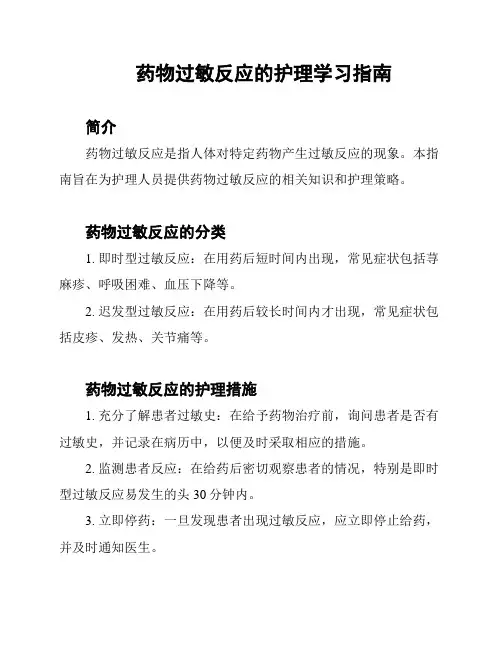 药物过敏反应的护理学习指南

简介

药物过敏反应是指人体对特定药物产生过敏反应的现象。本指南旨在为护理人员提供药物过敏反应的相关知识和护理策略。

药物过敏反应的分类

1. 即时型过敏反应：在用药后短时间内出现，常见症状包括荨麻疹、呼吸困难、血压下降等。

2. 迟发型过敏反应：在用药后较长时间内才出现，常见症状包括皮疹、发热、关节痛等。

药物过敏反应的护理措施

1. 充分了解患者过敏史：在给予药物治疗前，询问患者是否有过敏史，并记录在病历中，以便及时采取相应的措施。

2. 监测患者反应：在给药后密切观察患者的情况，特别是即时型过敏反应易发生的头 30 分钟内。

3. 立即停药：一旦发现患者出现过敏反应，应立即停止给药，并及时通知医生。